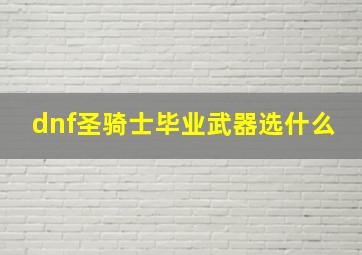 dnf圣骑士毕业武器选什么